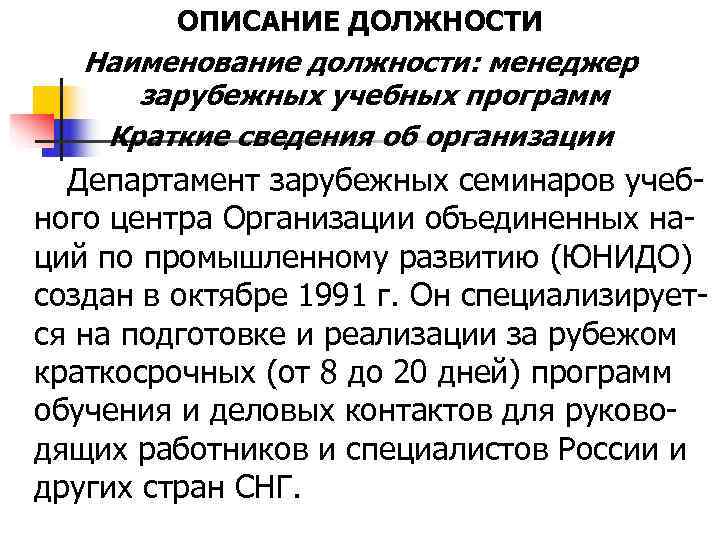 ОПИСАНИЕ ДОЛЖНОСТИ

Наименование должности: менеджер зарубежных учебных программ

Краткие сведения об организации

Департамент зарубежных семинаров учебного центра Организации объединенных наций по промышленному развитию (ЮНИДО) создан в октябре 1991 г. Он специализируется на подготовке и реализации за рубежом краткосрочных (от 8 до 20 дней) программ обучения и деловых контактов для руководящих работников и специалистов России и других стран СНГ.